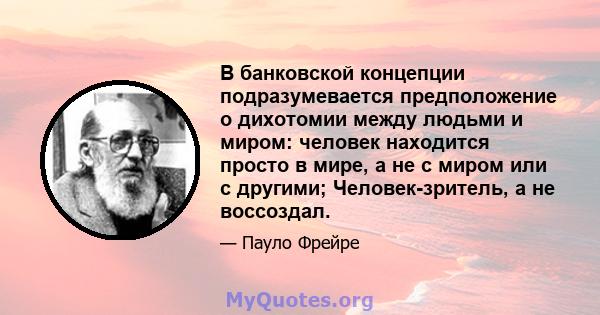 В банковской концепции подразумевается предположение о дихотомии между людьми и миром: человек находится просто в мире, а не с миром или с другими; Человек-зритель, а не воссоздал.

— Пауло Фрейре

MyQuotes.org